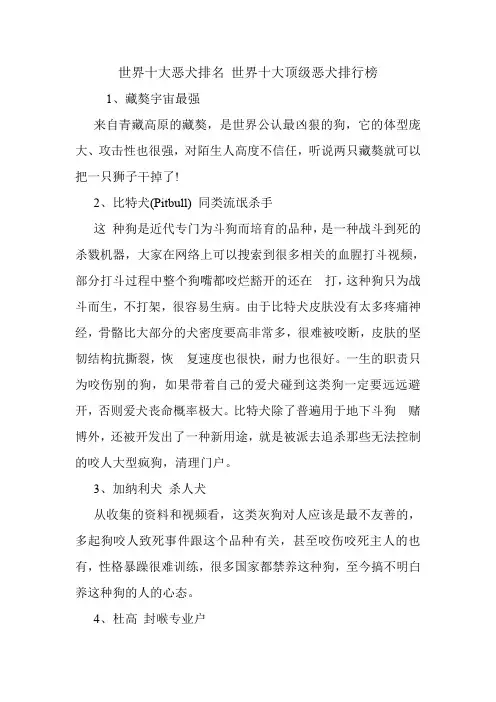 世界十大恶犬排名 世界十大顶级恶犬排行榜

1、藏獒宇宙最强

来自青藏高原的藏獒，是世界公认最凶狠的狗，它的体型庞大、攻击性也很强，对陌生人高度不信任，听说两只藏獒就可以把一只狮子干掉了!

2、比特犬(Pitbull) 同类流氓杀手

这 种狗是近代专门为斗狗而培育的品种，是一种战斗到死的杀戮机器，大家在网络上可以搜索到很多相关的血腥打斗视频，部分打斗过程中整个狗嘴都咬烂豁开的还在 打，这种狗只为战斗而生，不打架，很容易生病。由于比特犬皮肤没有太多疼痛神经，骨骼比大部分的犬密度要高非常多，很难被咬断，皮肤的坚韧结构抗撕裂，恢 复速度也很快，耐力也很好。一生的职责只为咬伤别的狗，如果带着自己的爱犬碰到这类狗一定要远远避开，否则爱犬丧命概率极大。比特犬除了普遍用于地下斗狗 赌博外，还被开发出了一种新用途，就是被派去追杀那些无法控制的咬人大型疯狗，清理门户。

3、加纳利犬 杀人犬

从收集的资料和视频看，这类灰狗对人应该是最不友善的，多起狗咬人致死事件跟这个品种有关，甚至咬伤咬死主人的也有，性格暴躁很难训练，很多国家都禁养这种狗，至今搞不明白养这种狗的人的心态。

4、杜高 封喉专业户